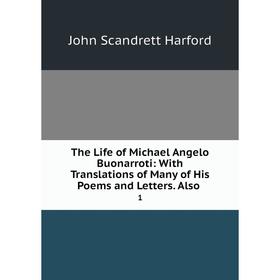 John Scandrett Harford

The Life of Michael Angelo Buonarroti: With Translations of Many of His Poems and Letters. Also

1